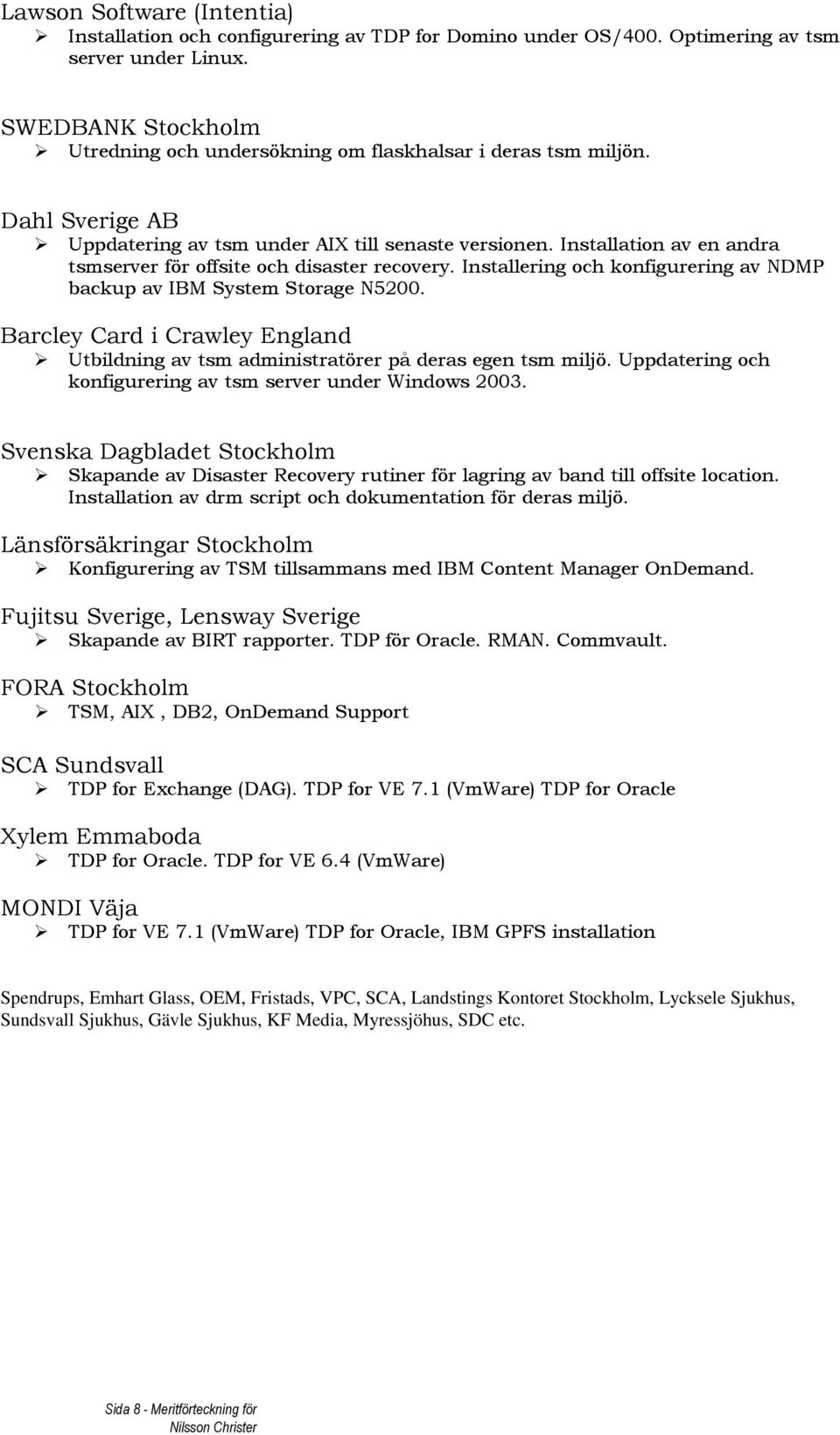 Lawson Software (Intentia)
➢ Installation och configurering av TDP for Domino under OS/400. Optimering av tsm server under Linux.

SWEDBANK Stockholm
➢ Utredning och undersökning om flaskhalsar i deras tsm miljön.

Dahl Sverige AB
➢ Uppdatering av tsm under AIX till senaste versionen. Installation av en andra tsmserver för offsite och disaster recovery. Installering och konfigurering av NDMP backup av IBM System Storage N5200.

Barcley Card i Crawley England
➢ Utbildning av tsm administratörer på deras egen tsm miljö. Uppdatering och konfigurering av tsm server under Windows 2003.

Svenska Dagbladet Stockholm
➢ Skapande av Disaster Recovery rutiner för lagring av band till offsite location. Installation av drm script och dokumentation för deras miljö.

Länsförsäkringar Stockholm
➢ Konfigurering av TSM tillsammans med IBM Content Manager OnDemand.

Fujitsu Sverige, Lensway Sverige
➢ Skapande av BIRT rapporter. TDP för Oracle. RMAN. Commvault.

FORA Stockholm
➢ TSM, AIX , DB2, OnDemand Support

SCA Sundsvall
➢ TDP for Exchange (DAG). TDP for VE 7.1 (VmWare) TDP for Oracle

Xylem Emmaboda
➢ TDP for Oracle. TDP for VE 6.4 (VmWare)

MONDI Väja
➢ TDP for VE 7.1 (VmWare) TDP for Oracle, IBM GPFS installation

Spendrups, Emhart Glass, OEM, Fristads, VPC, SCA, Landstings Kontoret Stockholm, Lycksele Sjukhus, Sundsvall Sjukhus, Gävle Sjukhus, KF Media, Myressjöhus, SDC etc.

Sida 8 - Meritförteckning för Nilsson Christer